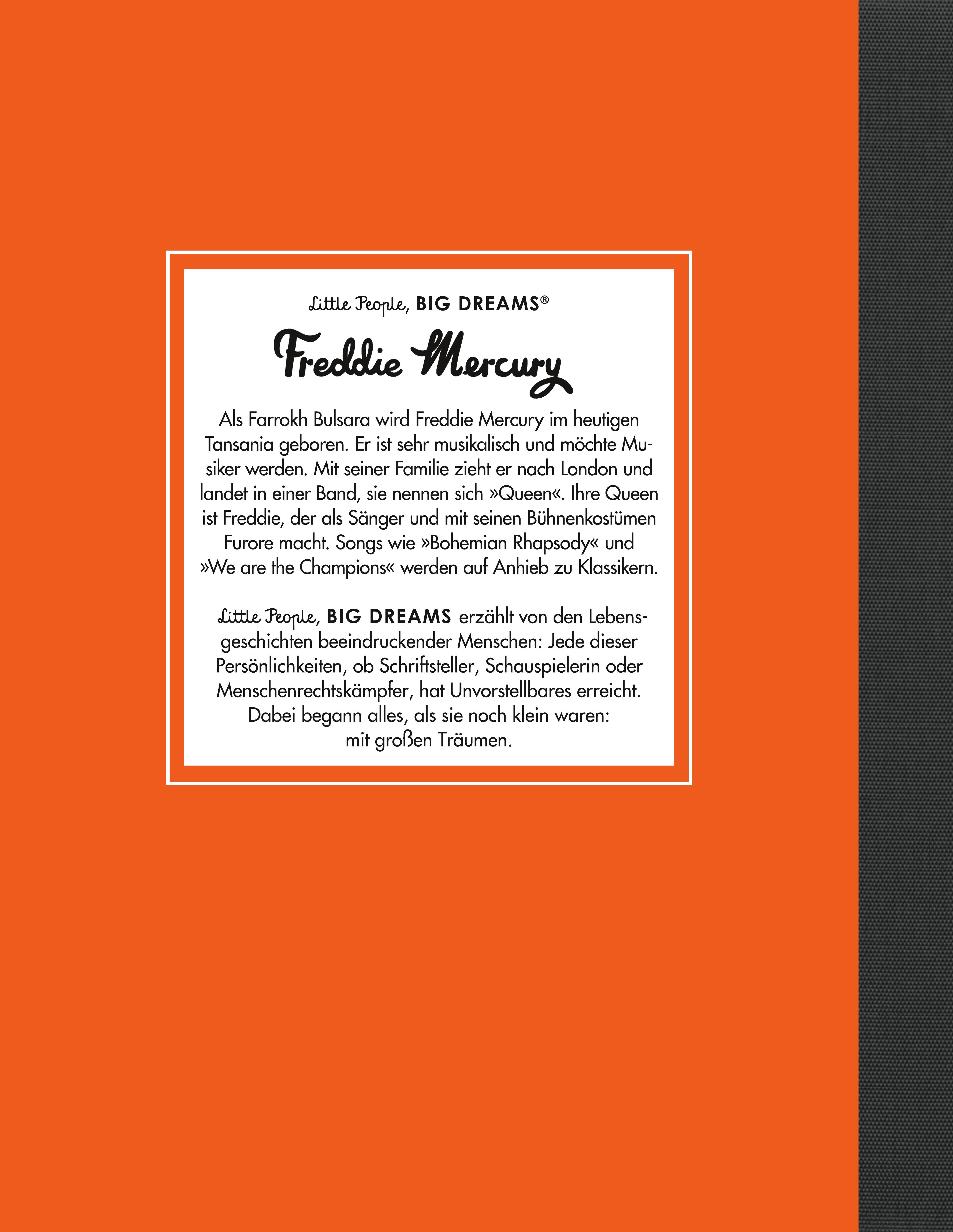 Little People, BIG DREAMS®

Freddie Mercury

Als Farrokh Bulsara wird Freddie Mercury im heutigen Tansania geboren. Er ist sehr musikalisch und möchte Musiker werden. Mit seiner Familie zieht er nach London und landet in einer Band, sie nennen sich »Queen«. Ihre Queen ist Freddie, der als Sänger und mit seinen Bühnenkostümen Furore macht. Songs wie »Bohemian Rhapsody« und »We are the Champions« werden auf Anhieb zu Klassikern.

Little People, BIG DREAMS erzählt von den Lebensgeschichten beeindruckender Menschen: Jede dieser Persönlichkeiten, ob Schriftsteller, Schauspielerin oder Menschenrechtskämpfer, hat Unvorstellbares erreicht. Dabei begann alles, als sie noch klein waren: mit großen Träumen.